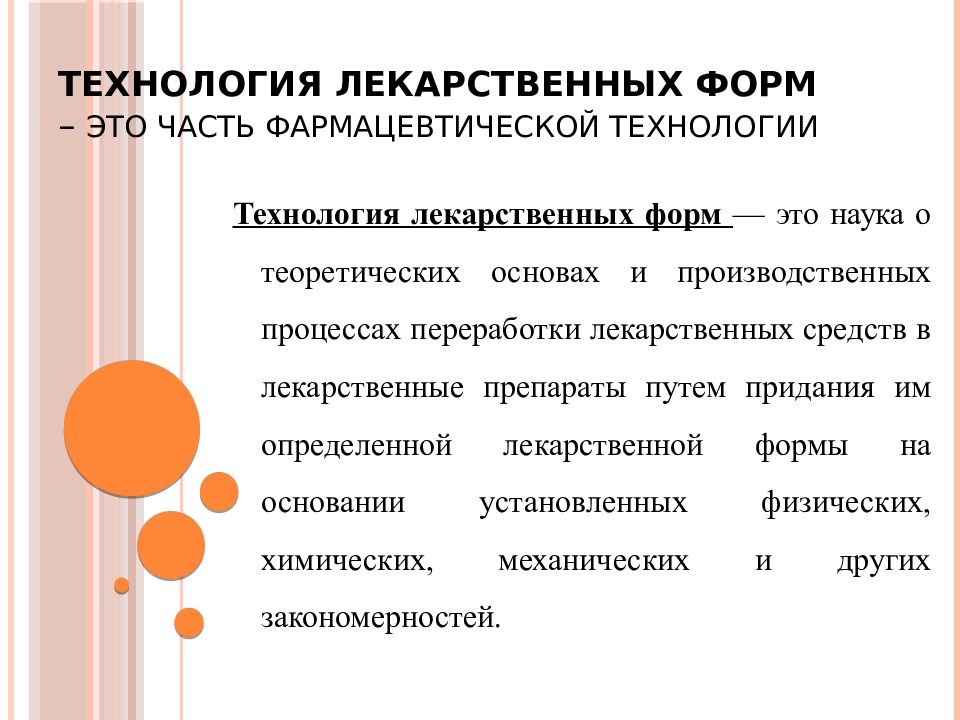 ТЕХНОЛОГИЯ ЛЕКАРСТВЕННЫХ ФОРМ
– ЭТО ЧАСТЬ ФАРМАЦЕВТИЧЕСКОЙ ТЕХНОЛОГИИ

Технология лекарственных форм — это наука о теоретических основах и производственных процессах переработки лекарственных средств в лекарственные препараты путем придания им определенной лекарственной формы на основании установленных физических, химических, механических и других закономерностей.